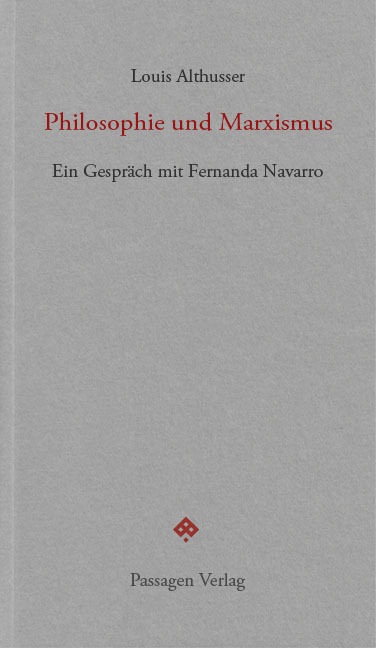 Louis Althusser

Philosophie und Marxismus

Ein Gespräch mit Fernanda Navarro

Passagen Verlag